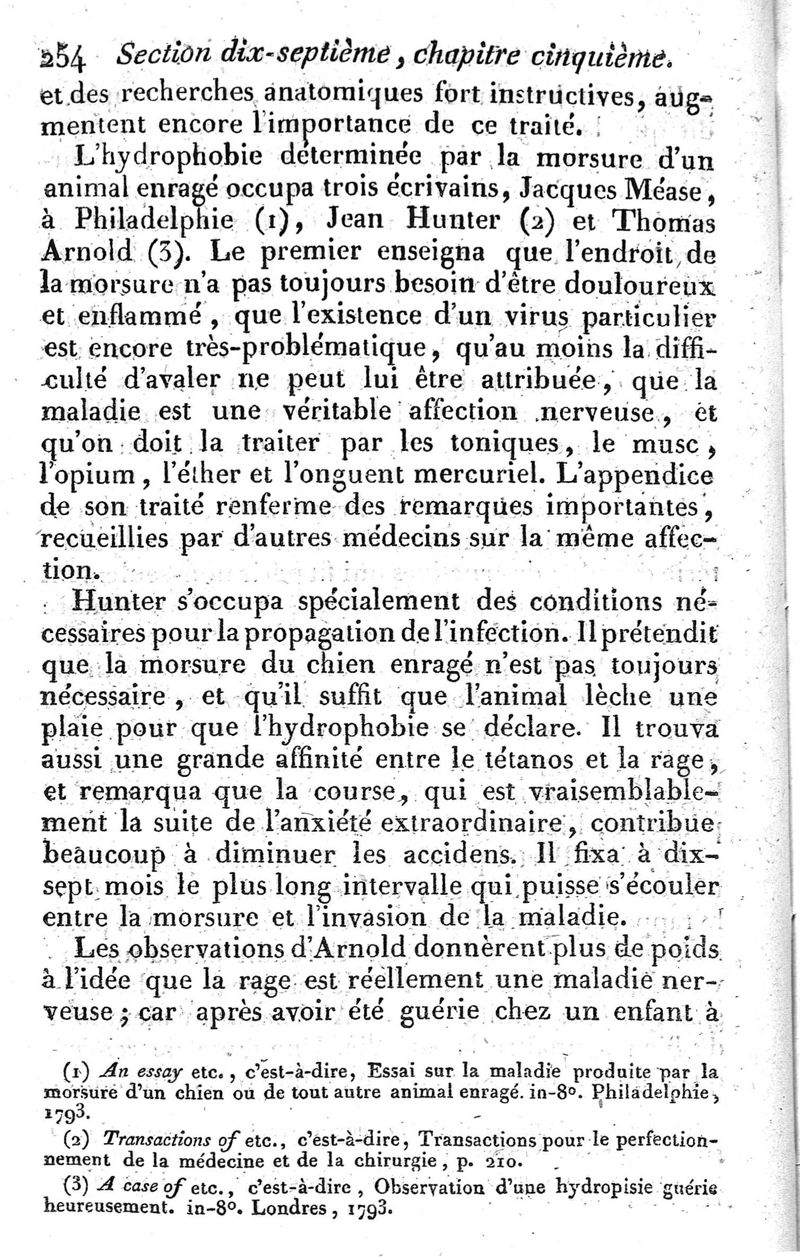 254 Section dix-septième, chapitre cinquième.

et des recherches anatomiques fort instructives, augmentent encore l'importance de ce traité.

L'hydrophobie déterminée par la morsure d'un animal enragé occupa trois écrivains, Jacques Méase, à Philadelphie (1), Jean Hunter (2) et Thomas Arnold (3). Le premier enseigna que l'endroit de la morsure n'a pas toujours besoin d'être douloureux et enflammé, que l'existence d'un virus particulier est encore très-problématique, qu'au moins la difficulté d'avaler ne peut lui être attribuée, que la maladie est une véritable affection nerveuse, et qu'on doit la traiter par les toniques, le musc, l'opium, l'éther et l'onguent mercuriel. L'appendice de son traité renferme des remarques importantes, recueillies par d'autres médecins sur la même affection.

Hunter s'occupa spécialement des conditions nécessaires pour la propagation de l'infection. Il prétendit que la morsure du chien enragé n'est pas toujours nécessaire, et qu'il suffit que l'animal lèche une plaie pour que l'hydrophobie se déclare. Il trouva aussi une grande affinité entre le tétanos et la rage, et remarqua que la course, qui est vraisemblablement la suite de l'anxiété extraordinaire, contribue beaucoup à diminuer les accidens. Il fixa à dix-sept mois le plus long intervalle qui puisse s'écouler entre la morsure et l'invasion de la maladie.

Les observations d'Arnold donnèrent plus de poids à l'idée que la rage est réellement une maladie nerveuse; car après avoir été guérie chez un enfant à

(1) An essay etc., c'est-à-dire, Essai sur la maladie produite par la morsure d'un chien ou de tout autre animal enragé. in-8°. Philadelphie, 1793.

(2) Transactions of etc., c'est-à-dire, Transactions pour le perfectionnement de la médecine et de la chirurgie, p. 210.

(3) A case of etc., c'est-à-dire, Observation d'une hydropisie guérie heureusement. in-8°. Londres, 1793.